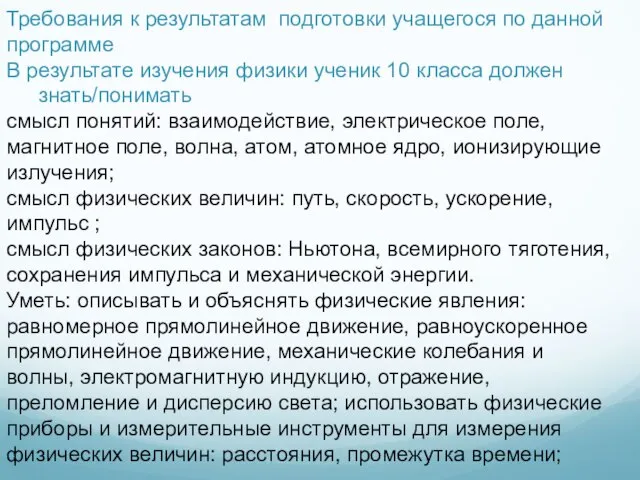 Требования к результатам подготовки учащегося по данной программе
В результате изучения физики ученик 10 класса должен знать/понимать
смысл понятий: взаимодействие, электрическое поле, магнитное поле, волна, атом, атомное ядро, ионизирующие излучения;
смысл физических величин: путь, скорость, ускорение, импульс ;
смысл физических законов: Ньютона, всемирного тяготения, сохранения импульса и механической энергии.
Уметь: описывать и объяснять физические явления: равномерное прямолинейное движение, равноускоренное прямолинейное движение, механические колебания и волны, электромагнитную индукцию, отражение, преломление и дисперсию света; использовать физические приборы и измерительные инструменты для измерения физических величин: расстояния, промежутка времени;